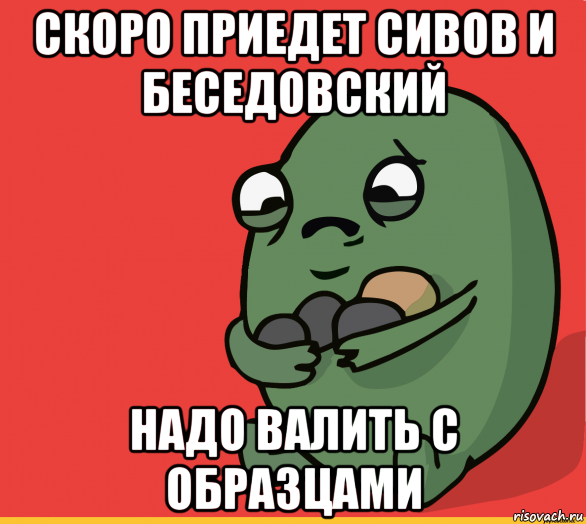 СКОРО ПРИЕДЕТ СИВОВ И БЕСЕДОВСКИЙ

НАДО ВАЛИТЬ С ОБРАЗЦАМИ

risovach.ru